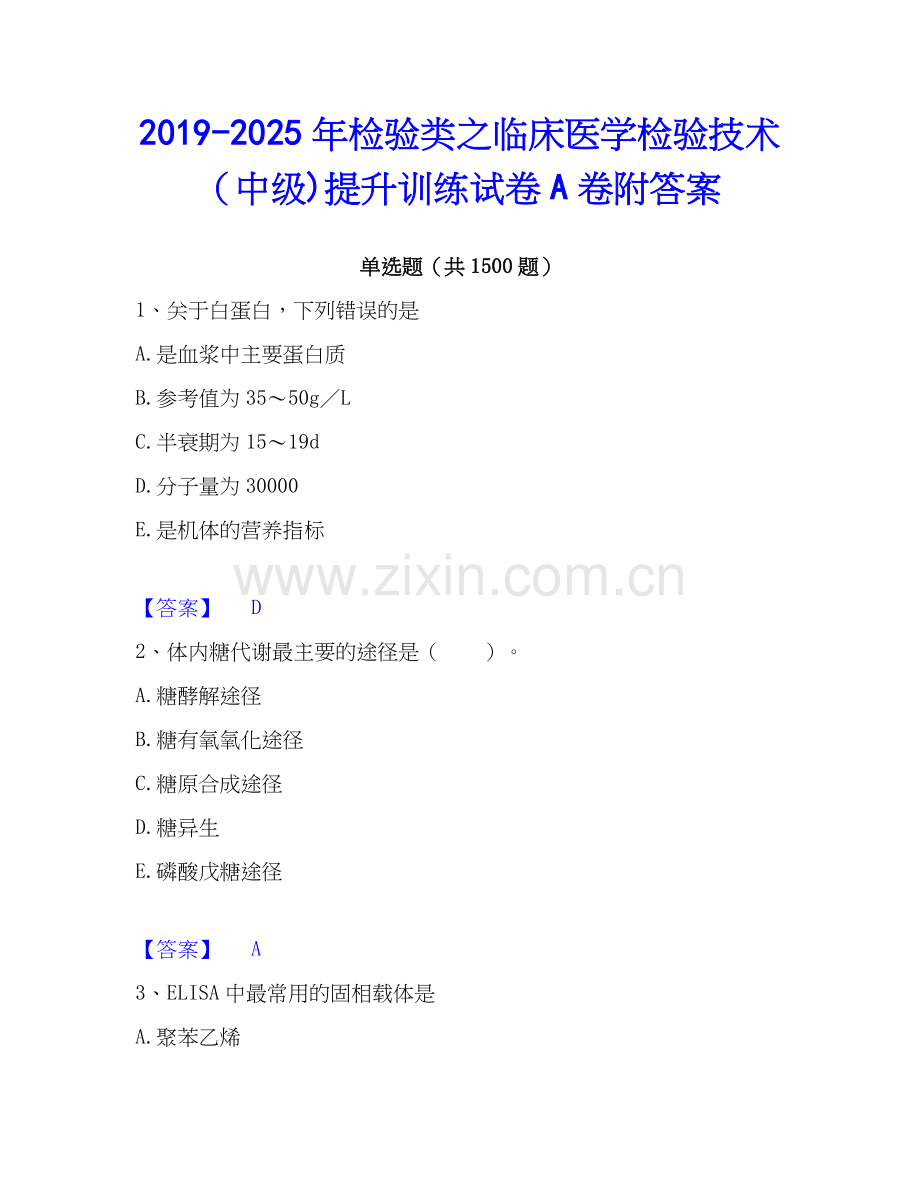 2019-2025年检验类之临床医学检验技术（中级)提升训练试卷A卷附答案

单选题（共1500题）

1、关于白蛋白，下列错误的是

A.是血浆中主要蛋白质

B.参考值为35～50g／L

C.半衰期为15～19d

D.分子量为30000

E.是机体的营养指标

【答案】 D

2、体内糖代谢最主要的途径是（ ）。

A.糖酵解途径

B.糖有氧氧化途径

C.糖原合成途径

D.糖异生

E.磷酸戊糖途径

【答案】 A

3、ELISA中最常用的固相载体是

A.聚苯乙烯

www.zixin.com.cn